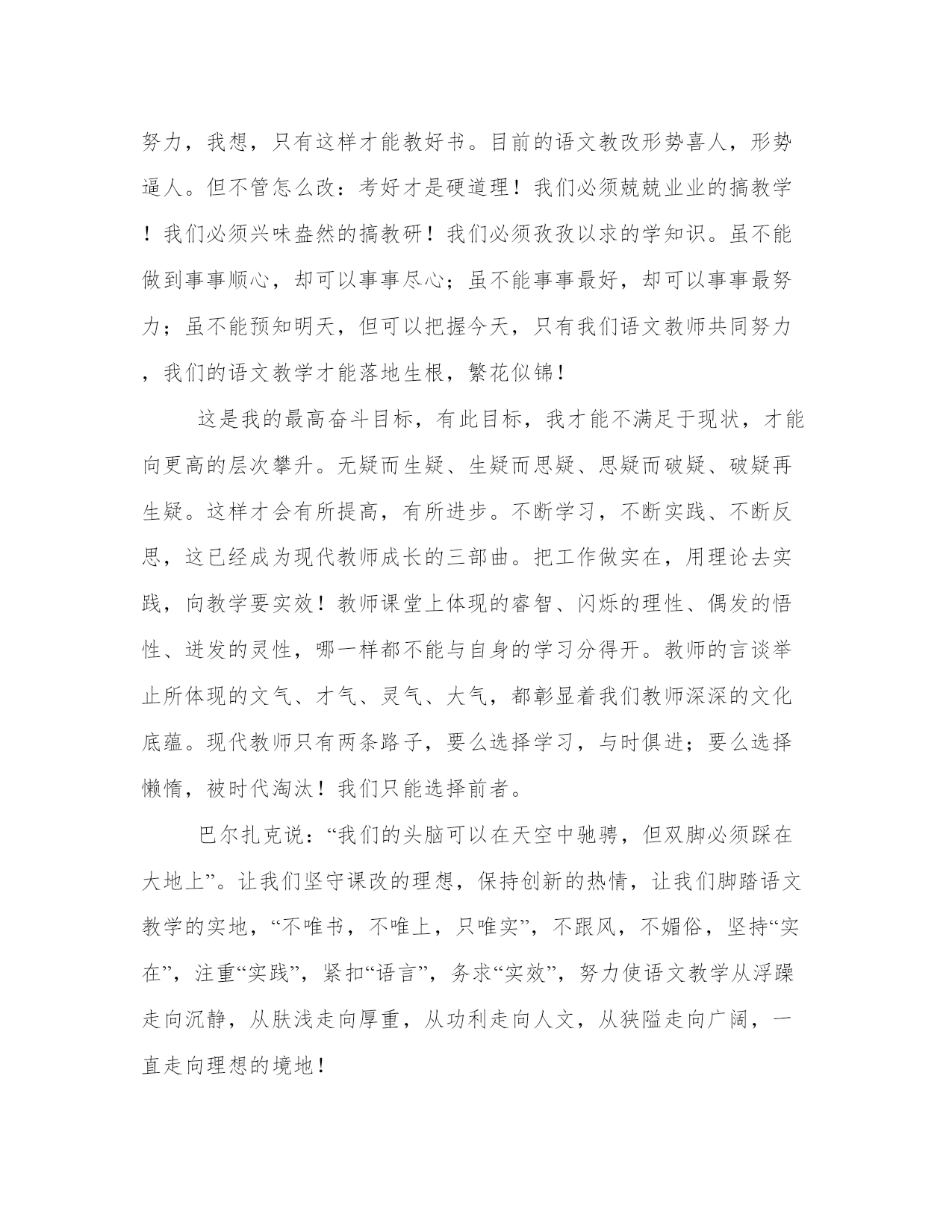 努力，我想，只有这样才能教好书。目前的语文教改形势喜人，形势逼人。但不管怎么改：考好才是硬道理！我们必须兢兢业业的搞教学！我们必须兴味盎然的搞教研！我们必须孜孜以求的学知识。虽不能做到事事顺心，却可以事事尽心；虽不能事事最好，却可以事事最努力；虽不能预知明天，但可以把握今天，只有我们语文教师共同努力，我们的语文教学才能落地生根，繁花似锦！

这是我的最高奋斗目标，有此目标，我才能不满足于现状，才能向更高的层次攀升。无疑而生疑、生疑而思疑、思疑而破疑、破疑再生疑。这样才会有所提高，有所进步。不断学习，不断实践、不断反思，这已经成为现代教师成长的三部曲。把工作做实在，用理论去实践，向教学要实效！教师课堂上体现的睿智、闪烁的理性、偶发的悟性、迸发的灵性，哪一样都不能与自身的学习分得开。教师的言谈举止所体现的文气、才气、灵气、大气，都彰显着我们教师深深的文化底蕴。现代教师只有两条路子，要么选择学习，与时俱进；要么选择懒惰，被时代淘汰！我们只能选择前者。

巴尔扎克说：“我们的头脑可以在天空中驰骋，但双脚必须踩在大地上”。让我们坚守课改的理想，保持创新的热情，让我们脚踏语文教学的实地，“不唯书，不唯上，只唯实”，不跟风，不媚俗，坚持“实在”，注重“实践”，紧扣“语言”，务求“实效”，努力使语文教学从浮躁走向沉静，从肤浅走向厚重，从功利走向人文，从狭隘走向广阔，一直走向理想的境地！